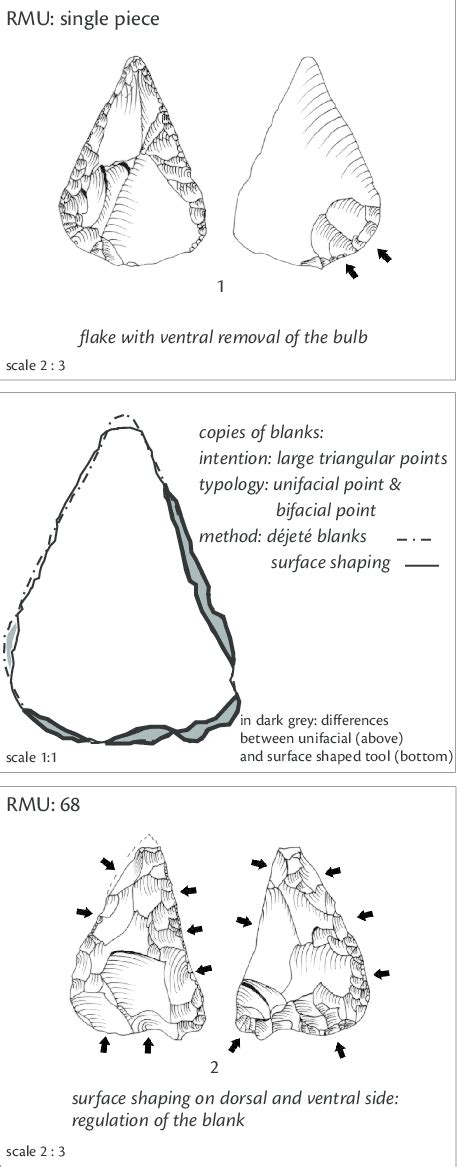 RMU: single piece

1

flake with ventral removal of the bulb

scale 2 : 3

copies of blanks:
intention: large triangular points
typology: unifacial point & bifacial point
method: déjeté blanks
surface shaping

in dark grey: differences between unifacial (above) and surface shaped tool (bottom)

scale 1:1

RMU: 68

2

surface shaping on dorsal and ventral side: regulation of the blank

scale 2 : 3